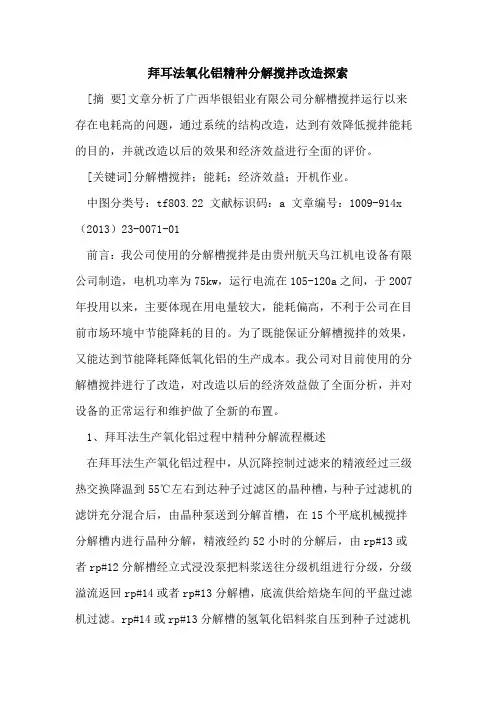 拜耳法氧化铝精种分解搅拌改造探索

[摘 要]文章分析了广西华银铝业有限公司分解槽搅拌运行以来存在电耗高的问题，通过系统的结构改造，达到有效降低搅拌能耗的目的，并就改造以后的效果和经济效益进行全面的评价。

[关键词]分解槽搅拌；能耗；经济效益；开机作业。

中图分类号：tf803.22 文献标识码：a 文章编号：1009-914x（2013）23-0071-01

前言：我公司使用的分解槽搅拌是由贵州航天乌江机电设备有限公司制造，电机功率为75kw，运行电流在105-120a之间，于2007年投用以来，主要体现在用电量较大，能耗偏高，不利于公司在目前市场环境中节能降耗的目的。为了既能保证分解槽搅拌的效果，又能达到节能降耗降低氧化铝的生产成本。我公司对目前使用的分解槽搅拌进行了改造，对改造以后的经济效益做了全面分析，并对设备的正常运行和维护做了全新的布置。

1、拜耳法生产氧化铝过程中精种分解流程概述

在拜耳法生产氧化铝过程中，从沉降控制过滤来的精液经过三级热交换降温到55℃左右到达种子过滤区的晶种槽，与种子过滤机的滤饼充分混合后，由晶种泵送到分解首槽，在15个平底机械搅拌分解槽内进行晶种分解，精液经约52小时的分解后，由rp#13或者rp#12分解槽经立式浸没泵把料浆送往分级机组进行分级，分级溢流返回rp#14或者rp#13分解槽，底流供给焙烧车间的平盘过滤机过滤。rp#14或rp#13分解槽的氢氧化铝料浆自压到种子过滤机